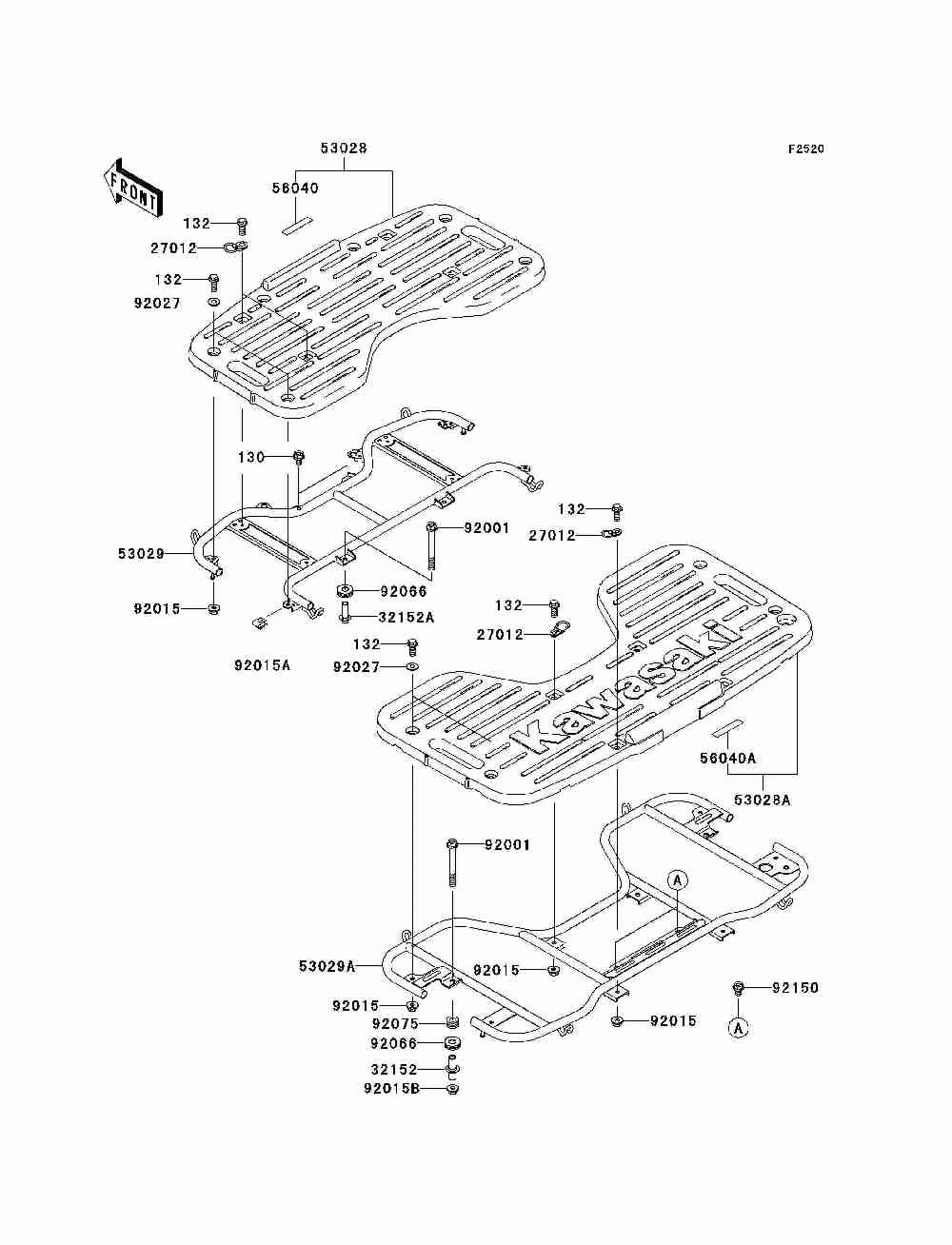 F2520

FRONT

53028
56040
132
27012
132
92027
130
53029
92015
92015A
92001
92066
32152A
132
92027
132
27012
132
27012
Kawasaki
56040A
53028A
92001
A
53029A
92015
92015
92075
92066
32152
92015B
92015
92150
A